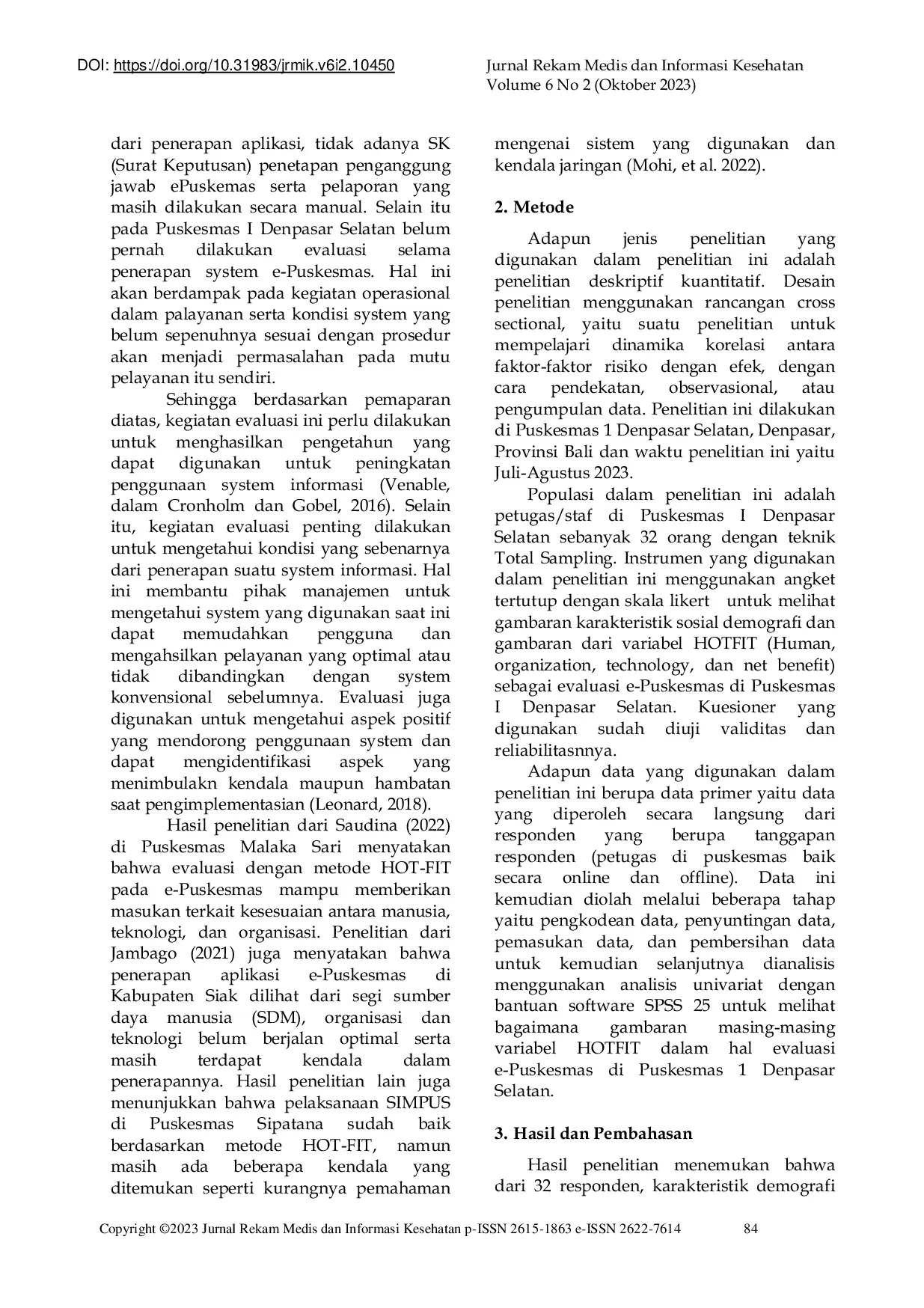 DOI: https://doi.org/10.31983/jrmik.v6i2.10450

Jurnal Rekam Medis dan Informasi Kesehatan
Volume 6 No 2 (Oktober 2023)

dari penerapan aplikasi, tidak adanya SK (Surat Keputusan) penetapan penganggung jawab ePuskemas serta pelaporan yang masih dilakukan secara manual. Selain itu pada Puskesmas I Denpasar Selatan belum pernah dilakukan evaluasi selama penerapan system e-Puskesmas. Hal ini akan berdampak pada kegiatan operasional dalam palayanan serta kondisi system yang belum sepenuhnya sesuai dengan prosedur akan menjadi permasalahan pada mutu pelayanan itu sendiri.

Sehingga berdasarkan pemaparan diatas, kegiatan evaluasi ini perlu dilakukan untuk menghasilkan pengetahun yang dapat digunakan untuk peningkatan penggunaan system informasi (Venable, dalam Cronholm dan Gobel, 2016). Selain itu, kegiatan evaluasi penting dilakukan untuk mengetahui kondisi yang sebenarnya dari penerapan suatu system informasi. Hal ini membantu pihak manajemen untuk mengetahui system yang digunakan saat ini dapat memudahkan pengguna dan mengahsilkan pelayanan yang optimal atau tidak dibandingkan dengan system konvensional sebelumnya. Evaluasi juga digunakan untuk mengetahui aspek positif yang mendorong penggunaan system dan dapat mengidentifikasi aspek yang menimbulakn kendala maupun hambatan saat pengimplementasian (Leonard, 2018).

Hasil penelitian dari Saudina (2022) di Puskesmas Malaka Sari menyatakan bahwa evaluasi dengan metode HOT-FIT pada e-Puskesmas mampu memberikan masukan terkait kesesuaian antara manusia, teknologi, dan organisasi. Penelitian dari Jambago (2021) juga menyatakan bahwa penerapan aplikasi e-Puskesmas di Kabupaten Siak dilihat dari segi sumber daya manusia (SDM), organisasi dan teknologi belum berjalan optimal serta masih terdapat kendala dalam penerapannya. Hasil penelitian lain juga menunjukkan bahwa pelaksanaan SIMPUS di Puskesmas Sipatana sudah baik berdasarkan metode HOT-FIT, namun masih ada beberapa kendala yang ditemukan seperti kurangnya pemahaman mengenai sistem yang digunakan dan kendala jaringan (Mohi, et al. 2022).

2. Metode

Adapun jenis penelitian yang digunakan dalam penelitian ini adalah penelitian deskriptif kuantitatif. Desain penelitian menggunakan rancangan cross sectional, yaitu suatu penelitian untuk mempelajari dinamika korelasi antara faktor-faktor risiko dengan efek, dengan cara pendekatan, observasional, atau pengumpulan data. Penelitian ini dilakukan di Puskesmas 1 Denpasar Selatan, Denpasar, Provinsi Bali dan waktu penelitian ini yaitu Juli-Agustus 2023.

Populasi dalam penelitian ini adalah petugas/staf di Puskesmas I Denpasar Selatan sebanyak 32 orang dengan teknik Total Sampling. Instrumen yang digunakan dalam penelitian ini menggunakan angket tertutup dengan skala likert untuk melihat gambaran karakteristik sosial demografi dan gambaran dari variabel HOTFIT (Human, organization, technology, dan net benefit) sebagai evaluasi e-Puskesmas di Puskesmas I Denpasar Selatan. Kuesioner yang digunakan sudah diuji validitas dan reliabilitasnnya.

Adapun data yang digunakan dalam penelitian ini berupa data primer yaitu data yang diperoleh secara langsung dari responden yang berupa tanggapan responden (petugas di puskesmas baik secara online dan offline). Data ini kemudian diolah melalui beberapa tahap yaitu pengkodean data, penyuntingan data, pemasukan data, dan pembersihan data untuk kemudian selanjutnya dianalisis menggunakan analisis univariat dengan bantuan software SPSS 25 untuk melihat bagaimana gambaran masing-masing variabel HOTFIT dalam hal evaluasi e-Puskesmas di Puskesmas 1 Denpasar Selatan.

3. Hasil dan Pembahasan

Hasil penelitian menemukan bahwa dari 32 responden, karakteristik demografi

Copyright ©2023 Jurnal Rekam Medis dan Informasi Kesehatan p-ISSN 2615-1863 e-ISSN 2622-7614 84